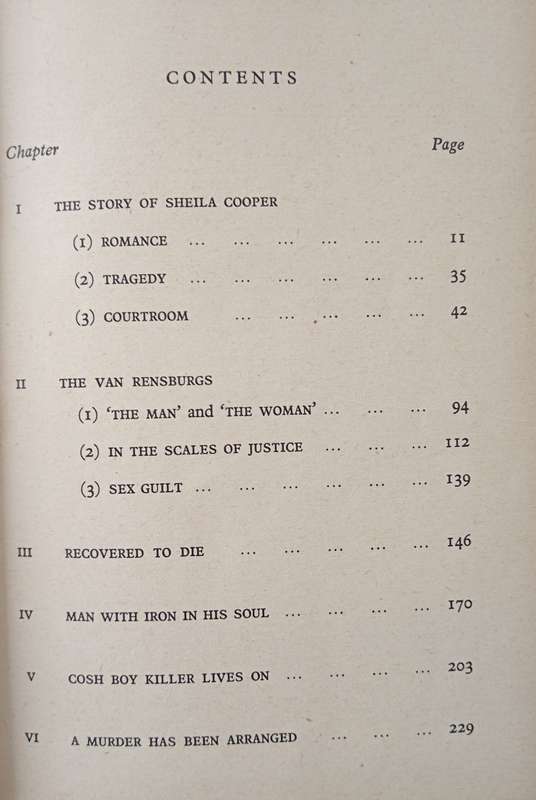 CONTENTS

Chapter Page

I THE STORY OF SHEILA COOPER

(1) ROMANCE … … … … … … 11

(2) TRAGEDY … … … … … … 35

(3) COURTROOM … … … … … 42

II THE VAN RENSBURGS

(1) 'THE MAN' and 'THE WOMAN' … … … 94

(2) IN THE SCALES OF JUSTICE … … … 112

(3) SEX GUILT … … … … … … 139

III RECOVERED TO DIE … … … … … 146

IV MAN WITH IRON IN HIS SOUL … … … … 170

V COSH BOY KILLER LIVES ON … … … … 203

VI A MURDER HAS BEEN ARRANGED … … … 229